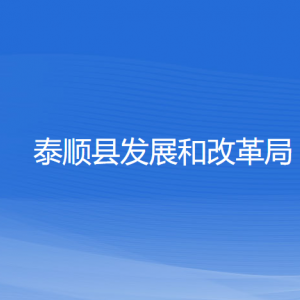 泰顺县发展和改革局